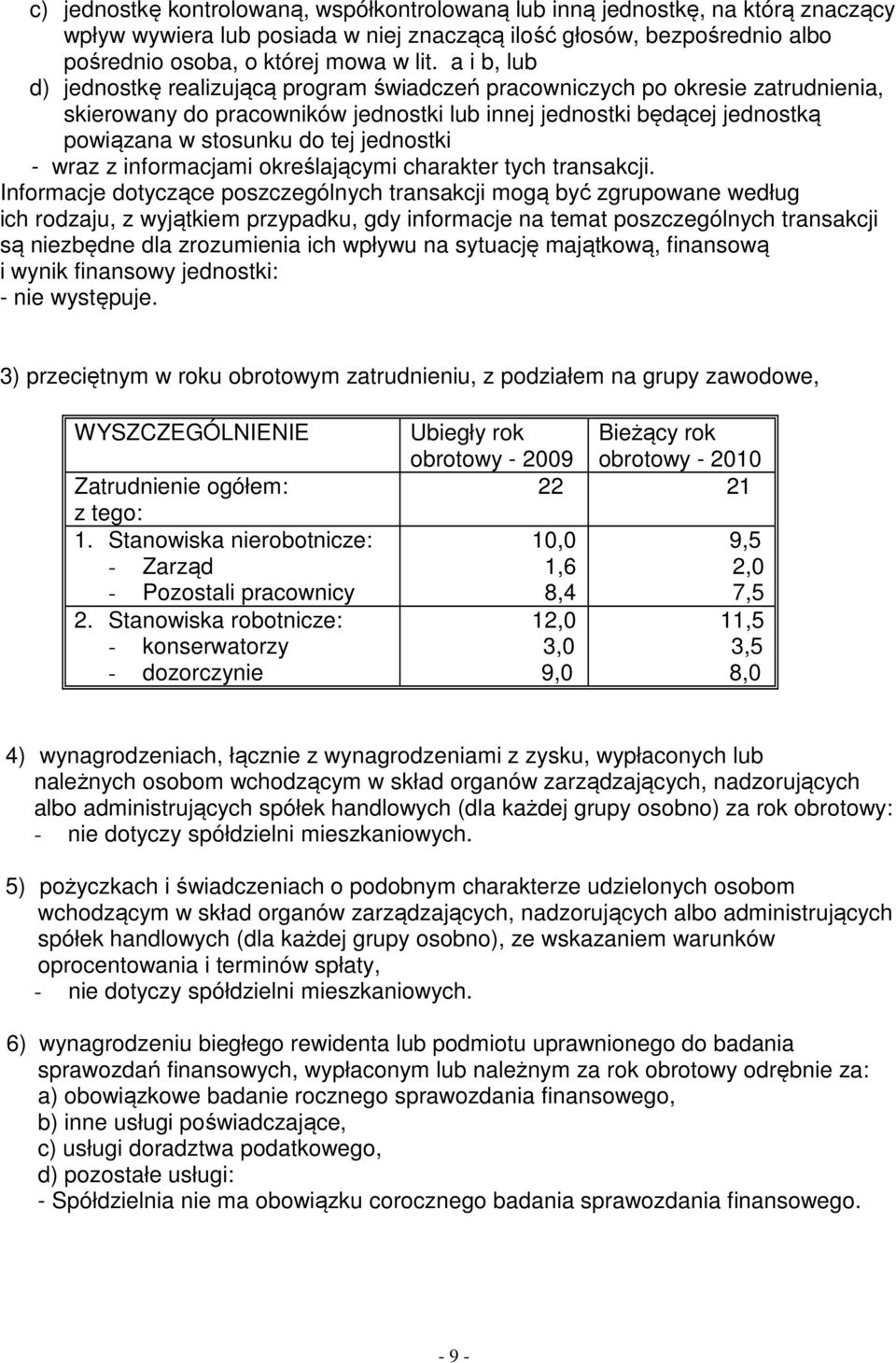 c) jednostkę kontrolowaną, współkontrolowaną lub inną jednostkę, na którą znaczący wpływ wywiera lub posiada w niej znaczącą ilość głosów, bezpośrednio albo pośrednio osoba, o której mowa w lit. a i b, lub

d) jednostkę realizującą program świadczeń pracowniczych po okresie zatrudnienia, skierowany do pracowników jednostki lub innej jednostki będącej jednostką powiązana w stosunku do tej jednostki

- wraz z informacjami określającymi charakter tych transakcji.

Informacje dotyczące poszczególnych transakcji mogą być zgrupowane według ich rodzaju, z wyjątkiem przypadku, gdy informacje na temat poszczególnych transakcji są niezbędne dla zrozumienia ich wpływu na sytuację majątkową, finansową i wynik finansowy jednostki:

- nie występuje.

3) przeciętnym w roku obrotowym zatrudnieniu, z podziałem na grupy zawodowe,

| WYSZCZEGÓLNIENIE | Ubiegły rok obrotowy - 2009 | Bieżący rok obrotowy - 2010 |
|---|---|---|
| Zatrudnienie ogółem: z tego: | 22 | 21 |
| 1. Stanowiska nierobotnicze: | 10,0 | 9,5 |
| - Zarząd | 1,6 | 2,0 |
| - Pozostali pracownicy | 8,4 | 7,5 |
| 2. Stanowiska robotnicze: | 12,0 | 11,5 |
| - konserwatorzy | 3,0 | 3,5 |
| - dozorczynie | 9,0 | 8,0 |

4) wynagrodzeniach, łącznie z wynagrodzeniami z zysku, wypłaconych lub należnych osobom wchodzącym w skład organów zarządzających, nadzorujących albo administrujących spółek handlowych (dla każdej grupy osobno) za rok obrotowy:

- nie dotyczy spółdzielni mieszkaniowych.

5) pożyczkach i świadczeniach o podobnym charakterze udzielonych osobom wchodzącym w skład organów zarządzających, nadzorujących albo administrujących spółek handlowych (dla każdej grupy osobno), ze wskazaniem warunków oprocentowania i terminów spłaty,

- nie dotyczy spółdzielni mieszkaniowych.

6) wynagrodzeniu biegłego rewidenta lub podmiotu uprawnionego do badania sprawozdań finansowych, wypłaconym lub należnym za rok obrotowy odrębnie za:

a) obowiązkowe badanie rocznego sprawozdania finansowego,
b) inne usługi poświadczające,
c) usługi doradztwa podatkowego,
d) pozostałe usługi:

- Spółdzielnia nie ma obowiązku corocznego badania sprawozdania finansowego.

- 9 -